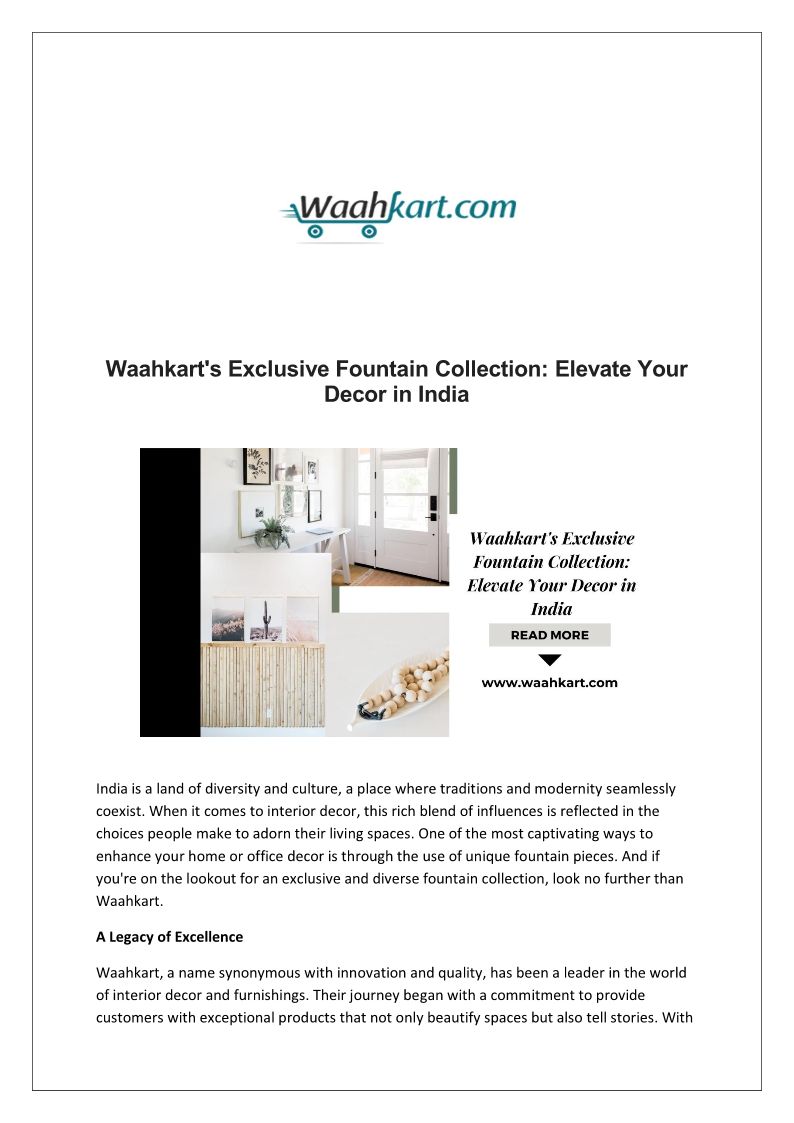 Waahkart.com

Waahkart's Exclusive Fountain Collection: Elevate Your Decor in India

Waahkart's Exclusive Fountain Collection: Elevate Your Decor in India

READ MORE

www.waahkart.com

India is a land of diversity and culture, a place where traditions and modernity seamlessly coexist. When it comes to interior decor, this rich blend of influences is reflected in the choices people make to adorn their living spaces. One of the most captivating ways to enhance your home or office decor is through the use of unique fountain pieces. And if you're on the lookout for an exclusive and diverse fountain collection, look no further than Waahkart.

A Legacy of Excellence

Waahkart, a name synonymous with innovation and quality, has been a leader in the world of interior decor and furnishings. Their journey began with a commitment to provide customers with exceptional products that not only beautify spaces but also tell stories. With